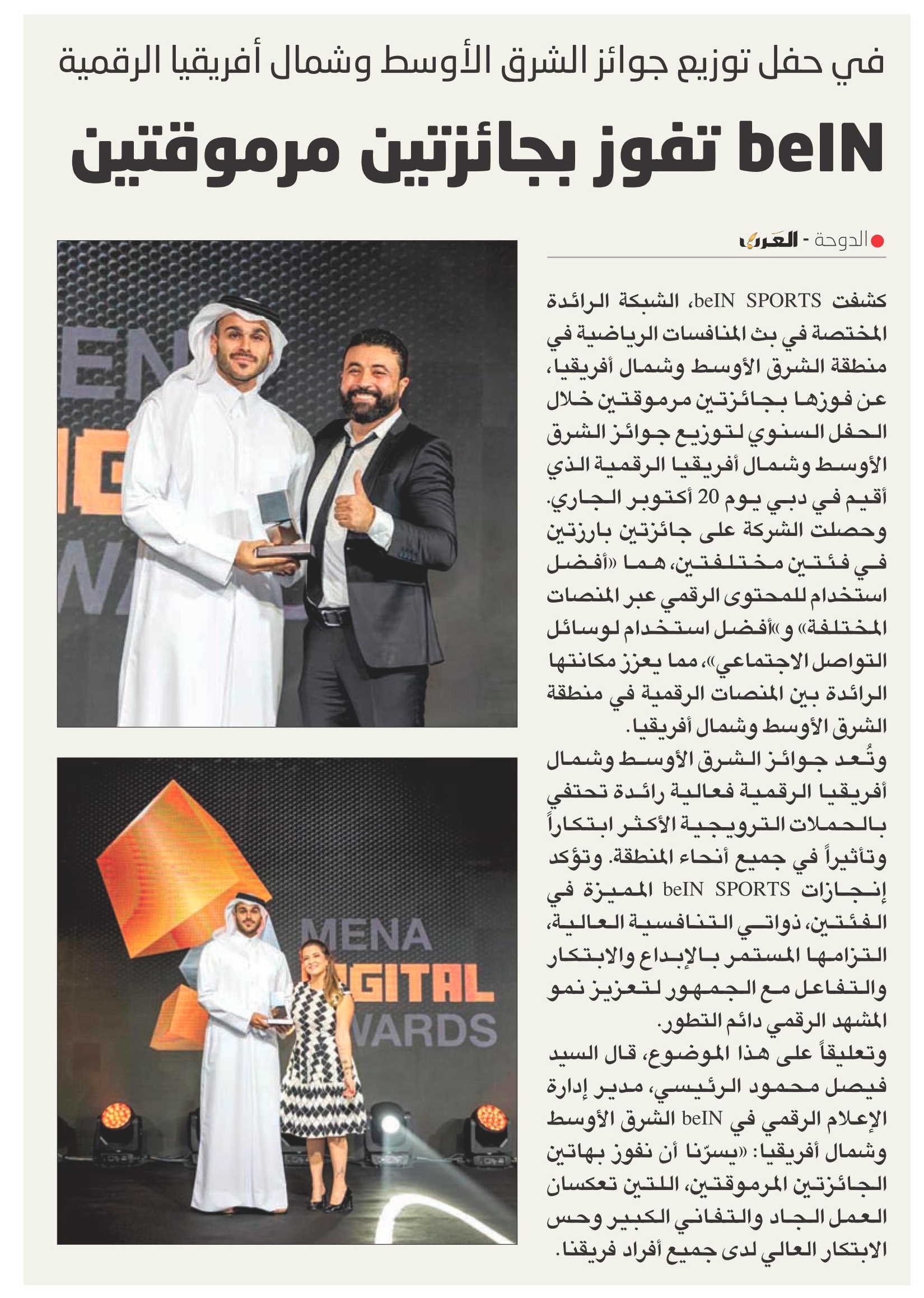 في حفل توزيع جوائز الشرق الأوسط وشمال أفريقيا الرقمية

beIN تفوز بجائزتين مرموقتين

الدوحة - العرب

كشفت beIN SPORTS، الشبكة الرائدة المختصة في بث المنافسات الرياضية في منطقة الشرق الأوسط وشمال أفريقيا، عن فوزها بجائزتين مرموقتين خلال الحفل السنوي لتوزيع جوائز الشرق الأوسط وشمال أفريقيا الرقمية الذي أقيم في دبي يوم 20 أكتوبر الجاري. وحصلت الشركة على جائزتين بارزتين في فئتين مختلفتين، هما «أفضل استخدام للمحتوى الرقمي عبر المنصات المختلفة» و«أفضل استخدام لوسائل التواصل الاجتماعي»، مما يعزز مكانتها الرائدة بين المنصات الرقمية في منطقة الشرق الأوسط وشمال أفريقيا.

وتُعد جوائز الشرق الأوسط وشمال أفريقيا الرقمية فعالية رائدة تحتفي بالحملات الترويجية الأكثر ابتكاراً وتأثيراً في جميع أنحاء المنطقة. وتؤكد إنجازات beIN SPORTS المميزة في الفئتين، ذواتي التنافسية العالية، التزامها المستمر بالإبداع والابتكار والتفاعل مع الجمهور لتعزيز نمو المشهد الرقمي دائم التطور.

وتعليقاً على هذا الموضوع، قال السيد فيصل محمود الرئيسي، مدير إدارة الإعلام الرقمي في beIN الشرق الأوسط وشمال أفريقيا: «يسرّنا أن نفوز بهاتين الجائزتين المرموقتين، اللتين تعكسان العمل الجاد والتفاني الكبير وحس الابتكار العالي لدى جميع أفراد فريقنا.

MENA
DIGITAL
AWARDS